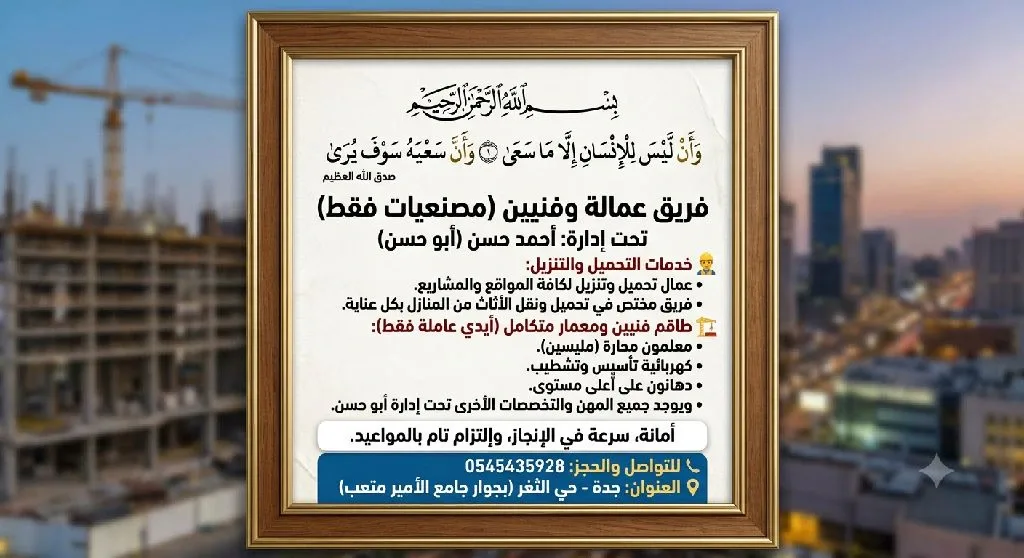 بِسْمِ اللَّهِ الرَّحْمَٰنِ الرَّحِيمِ

وَأَنْ لَيْسَ لِلْإِنْسَانِ إِلَّا مَا سَعَىٰ ۝ وَأَنَّ سَعْيَهُ سَوْفَ يُرَىٰ

صدق الله العظيم

فريق عمالة وفنيين (مصنعيات فقط)

تحت إدارة: أحمد حسن (أبو حسن)

خدمات التحميل والتنزيل:

• عمال تحميل وتنزيل لكافة المواقع والمشاريع.
• فريق مختص في تحميل ونقل الأثاث من المنازل بكل عناية.

طاقم فنيين ومعمار متكامل (أيدي عاملة فقط):

• معلمون محارة (مليسين).
• كهربائية تأسيس وتشطيب.
• دهانون على أعلى مستوى.
• ويوجد جميع المهن والتخصصات الأخرى تحت إدارة أبو حسن.

أمانة، سرعة في الإنجاز، وإلتزام تام بالمواعيد.

للتواصل والحجز: 0545435928

العنوان: جدة - حي الثغر (بجوار جامع الأمير متعب)